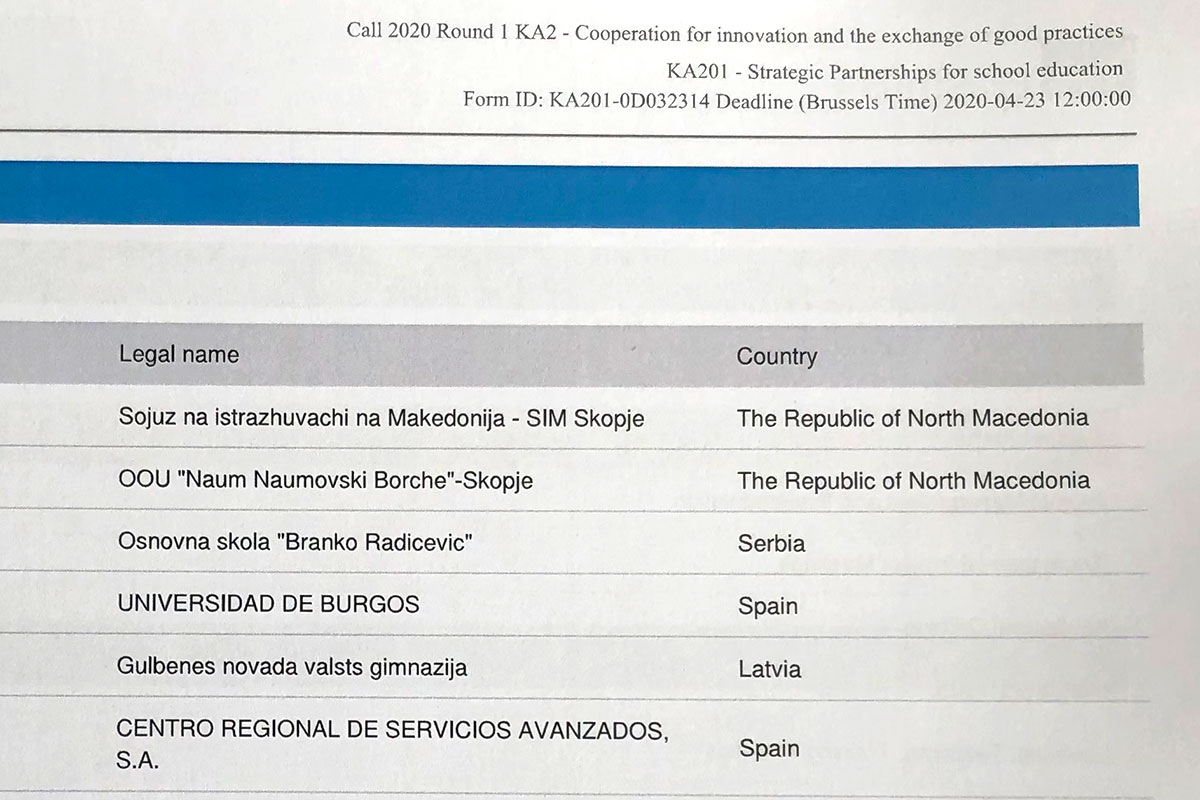 Call 2020 Round 1 KA2 - Cooperation for innovation and the exchange of good practices
KA201 - Strategic Partnerships for school education
Form ID: KA201-0D032314 Deadline (Brussels Time) 2020-04-23 12:00:00

| Legal name | Country |
|---|---|
| Sojuz na istrazhuvachi na Makedonija - SIM Skopje | The Republic of North Macedonia |
| OOU "Naum Naumovski Borche"-Skopje | The Republic of North Macedonia |
| Osnovna skola "Branko Radicevic" | Serbia |
| UNIVERSIDAD DE BURGOS | Spain |
| Gulbenes novada valsts gimnazija | Latvia |
| CENTRO REGIONAL DE SERVICIOS AVANZADOS, S.A. | Spain |